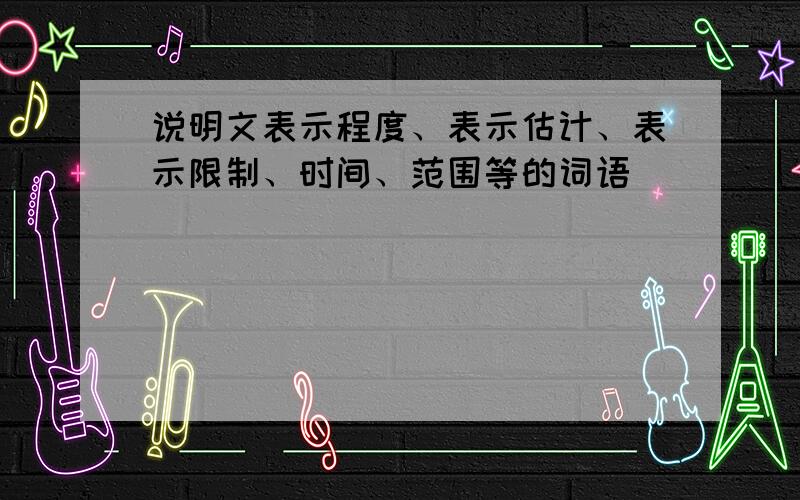 说明文表示程度、表示估计、表示限制、时间、范围等的词语